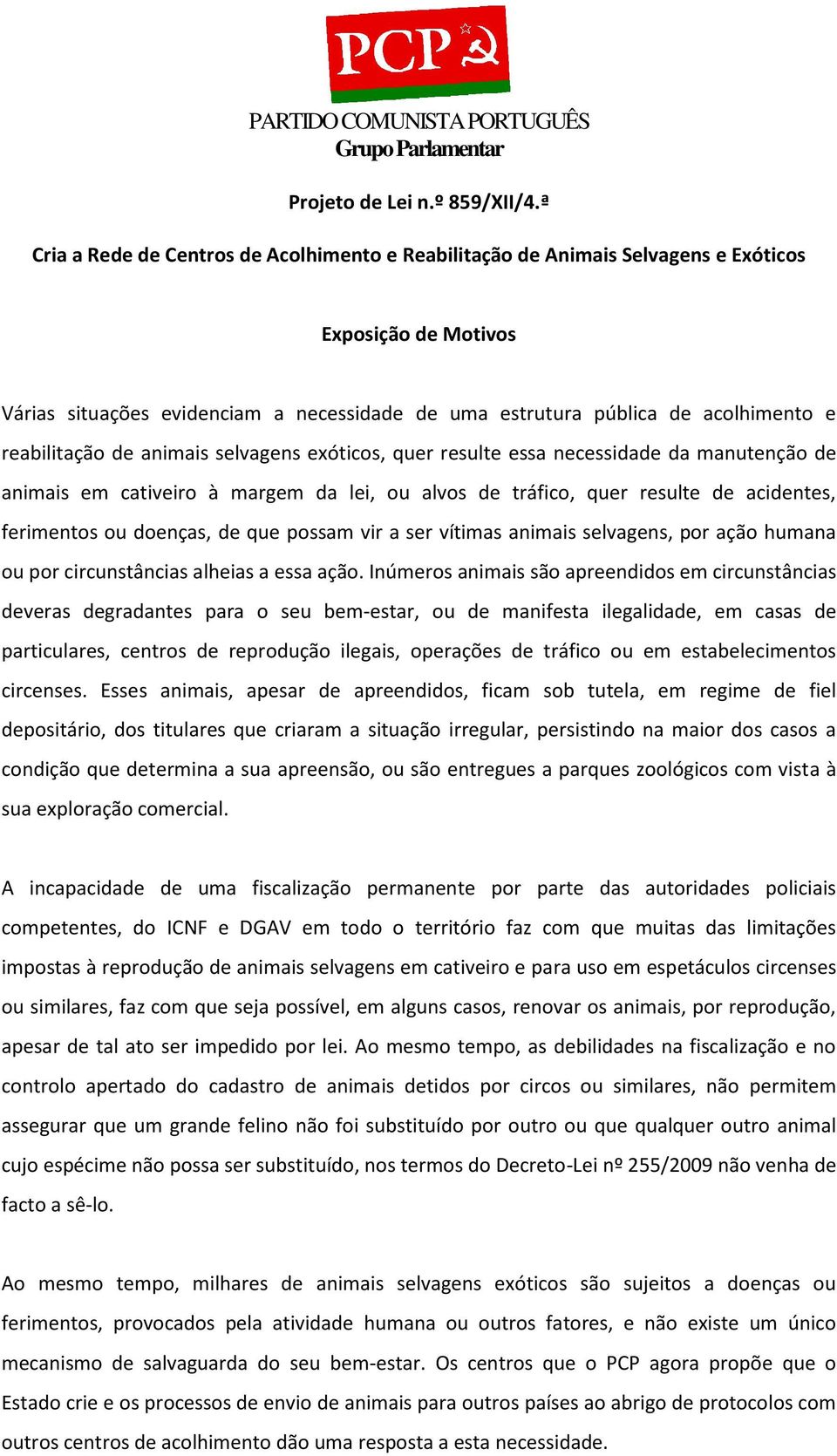 PCP

PARTIDO COMUNISTA PORTUGUÊS
Grupo Parlamentar

Projeto de Lei n.º 859/XII/4.ª

Cria a Rede de Centros de Acolhimento e Reabilitação de Animais Selvagens e Exóticos

Exposição de Motivos

Várias situações evidenciam a necessidade de uma estrutura pública de acolhimento e reabilitação de animais selvagens exóticos, quer resulte essa necessidade da manutenção de animais em cativeiro à margem da lei, ou alvos de tráfico, quer resulte de acidentes, ferimentos ou doenças, de que possam vir a ser vítimas animais selvagens, por ação humana ou por circunstâncias alheias a essa ação. Inúmeros animais são apreendidos em circunstâncias deveras degradantes para o seu bem-estar, ou de manifesta ilegalidade, em casas de particulares, centros de reprodução ilegais, operações de tráfico ou em estabelecimentos circenses. Esses animais, apesar de apreendidos, ficam sob tutela, em regime de fiel depositário, dos titulares que criaram a situação irregular, persistindo na maior dos casos a condição que determina a sua apreensão, ou são entregues a parques zoológicos com vista à sua exploração comercial.

A incapacidade de uma fiscalização permanente por parte das autoridades policiais competentes, do ICNF e DGAV em todo o território faz com que muitas das limitações impostas à reprodução de animais selvagens em cativeiro e para uso em espetáculos circenses ou similares, faz com que seja possível, em alguns casos, renovar os animais, por reprodução, apesar de tal ato ser impedido por lei. Ao mesmo tempo, as debilidades na fiscalização e no controlo apertado do cadastro de animais detidos por circos ou similares, não permitem assegurar que um grande felino não foi substituído por outro ou que qualquer outro animal cujo espécime não possa ser substituído, nos termos do Decreto-Lei nº 255/2009 não venha de facto a sê-lo.

Ao mesmo tempo, milhares de animais selvagens exóticos são sujeitos a doenças ou ferimentos, provocados pela atividade humana ou outros fatores, e não existe um único mecanismo de salvaguarda do seu bem-estar. Os centros que o PCP agora propõe que o Estado crie e os processos de envio de animais para outros países ao abrigo de protocolos com outros centros de acolhimento dão uma resposta a esta necessidade.